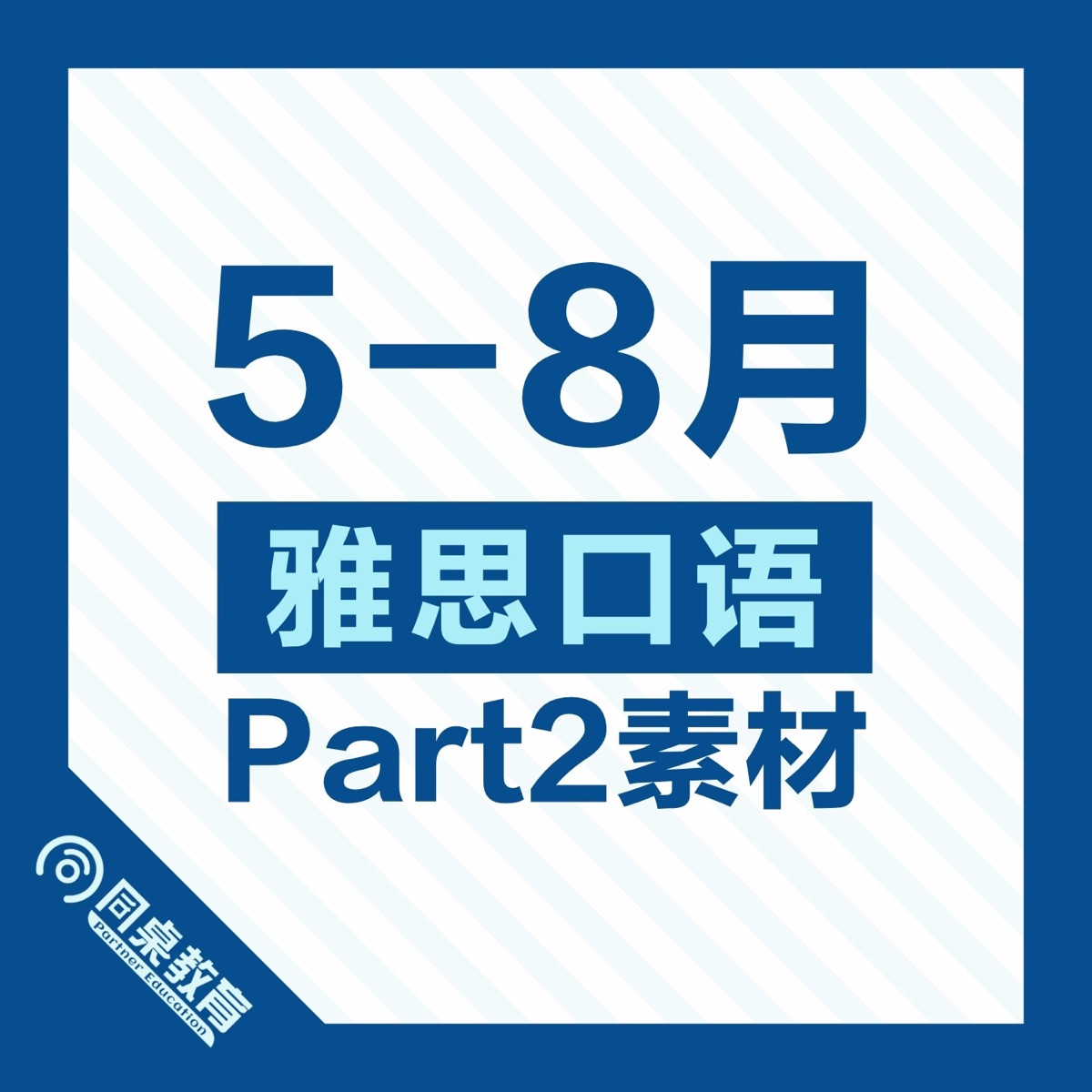 5–8月
雅思口语
Part2素材

同桌教育
Partner Education